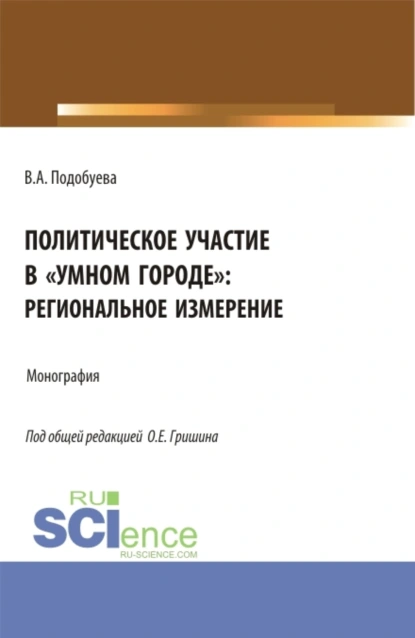 В.А. Подобуева

ПОЛИТИЧЕСКОЕ УЧАСТИЕ В «УМНОМ ГОРОДЕ»: РЕГИОНАЛЬНОЕ ИЗМЕРЕНИЕ

Монография

Под общей редакцией О.Е. Гришина

RU SCIence
RU-SCIENCE.COM